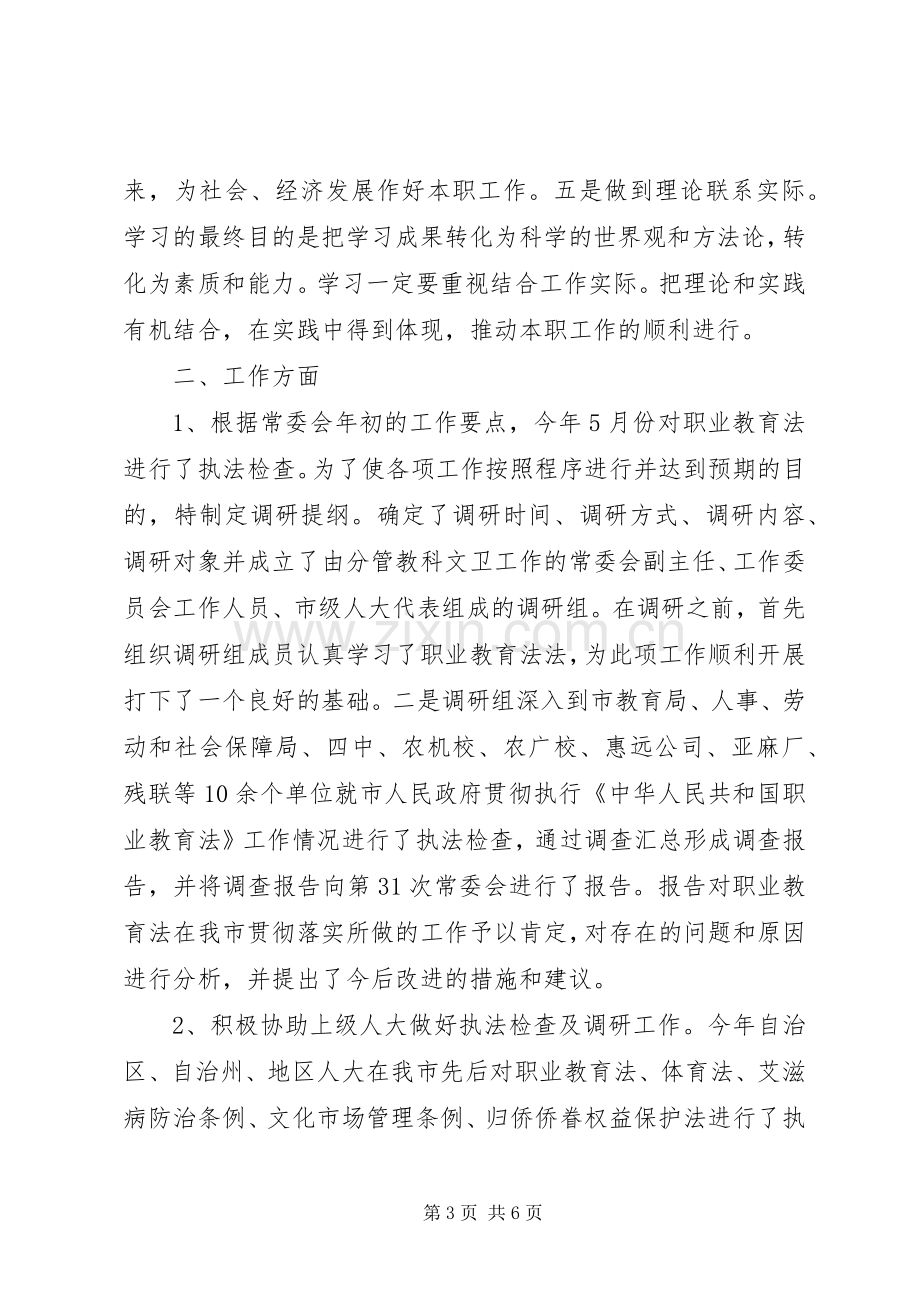 来，为社会、经济发展作好本职工作。五是做到理论联系实际。学习的最终目的是把学习成果转化为科学的世界观和方法论，转化为素质和能力。学习一定要重视结合工作实际。把理论和实践有机结合，在实践中得到体现，推动本职工作的顺利进行。

二、工作方面

1、根据常委会年初的工作要点，今年5月份对职业教育法进行了执法检查。为了使各项工作按照程序进行并达到预期的目的，特制定调研提纲。确定了调研时间、调研方式、调研内容、调研对象并成立了由分管教科文卫工作的常委会副主任、工作委员会工作人员、市级人大代表组成的调研组。在调研之前，首先组织调研组成员认真学习了职业教育法法，为此项工作顺利开展打下了一个良好的基础。二是调研组深入到市教育局、人事、劳动和社会保障局、四中、农机校、农广校、惠远公司、亚麻厂、残联等10余个单位就市人民政府贯彻执行《中华人民共和国职业教育法》工作情况进行了执法检查，通过调查汇总形成调查报告，并将调查报告向第31次常委会进行了报告。报告对职业教育法在我市贯彻落实所做的工作予以肯定，对存在的问题和原因进行分析，并提出了今后改进的措施和建议。

2、积极协助上级人大做好执法检查及调研工作。今年自治区、自治州、地区人大在我市先后对职业教育法、体育法、艾滋病防治条例、文化市场管理条例、归侨侨眷权益保护法进行了执

第3页 共6页

www.zixin.com.cn